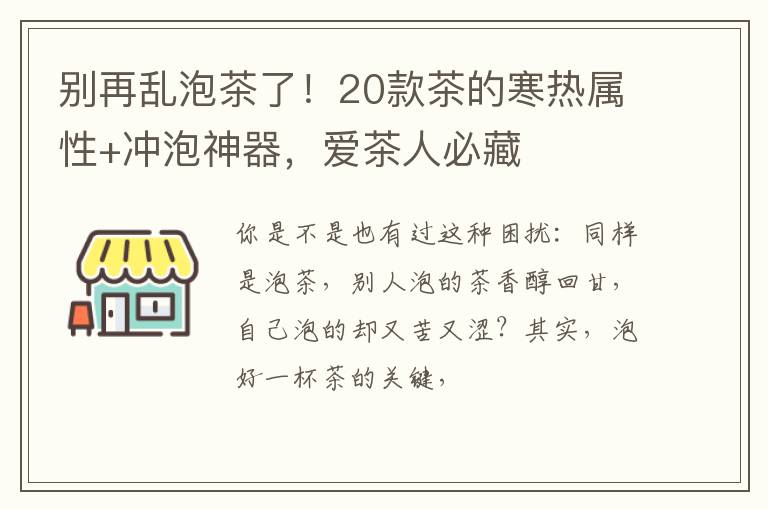 别再乱泡茶了！20款茶的寒热属性+冲泡神器，爱茶人必藏

你是不是也有过这种困扰：同样是泡茶，别人泡的茶香醇回甘，自己泡的却又苦又涩？其实，泡好一杯茶的关键，